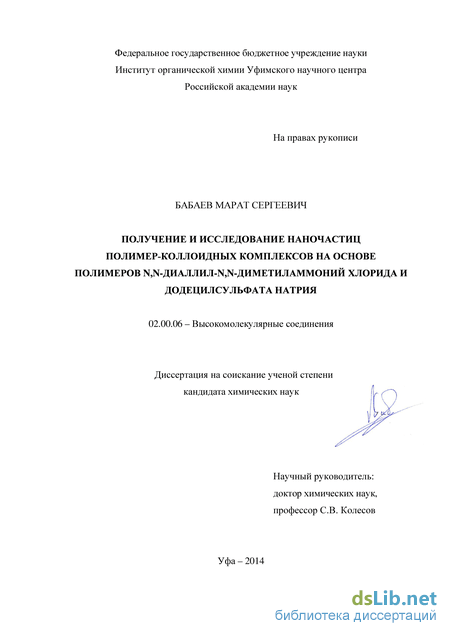 Федеральное государственное бюджетное учреждение науки
Институт органической химии Уфимского научного центра
Российской академии наук

На правах рукописи

БАБАЕВ МАРАТ СЕРГЕЕВИЧ

ПОЛУЧЕНИЕ И ИССЛЕДОВАНИЕ НАНОЧАСТИЦ ПОЛИМЕР-КОЛЛОИДНЫХ КОМПЛЕКСОВ НА ОСНОВЕ ПОЛИМЕРОВ N,N-ДИАЛЛИЛ-N,N-ДИМЕТИЛАММОНИЙ ХЛОРИДА И ДОДЕЦИЛСУЛЬФАТА НАТРИЯ

02.00.06 – Высокомолекулярные соединения

Диссертация на соискание ученой степени
кандидата химических наук

Научный руководитель:
доктор химических наук,
профессор С.В. Колесов

Уфа – 2014

dsLib.net
библиотека диссертаций